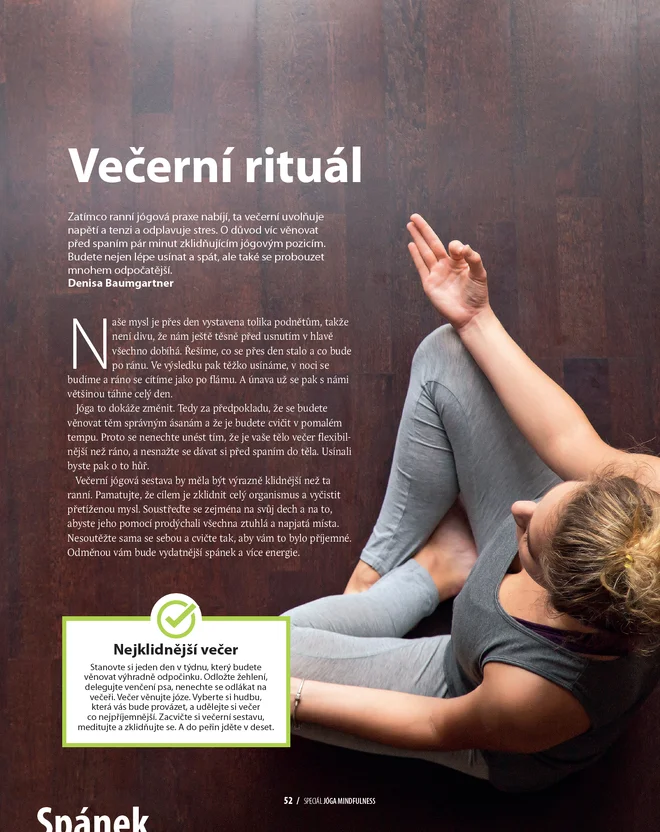 Večerní rituál

Zatímco ranní jógová praxe nabíjí, ta večerní uvolňuje napětí a tenzi a odplavuje stres. O důvod víc věnovat před spaním pár minut zklidňujícím jógovým pozicím. Budete nejen lépe usínat a spát, ale také se probouzet mnohem odpočatější.
Denisa Baumgartner

Naše mysl je přes den vystavena tolika podnětům, takže není divu, že nám ještě těsně před usnutím v hlavě všechno dobíhá. Řešíme, co se přes den stalo a co bude po ránu. Ve výsledku pak těžko usínáme, v noci se budíme a ráno se cítíme jako po flámu. A únava už se pak s námi většinou táhne celý den.

Jóga to dokáže změnit. Tedy za předpokladu, že se budete věnovat těm správným ásanám a že je budete cvičit v pomalém tempu. Proto se nenechte unést tím, že je vaše tělo večer flexibilnější než ráno, a nesnažte se dávat si před spaním do těla. Usínali byste pak o to hůř.

Večerní jógová sestava by měla být výrazně klidnější než ta ranní. Pamatujte, že cílem je zklidnit celý organismus a vyčistit přetíženou mysl. Soustřeďte se zejména na svůj dech a na to, abyste jeho pomocí prodýchali všechna ztuhlá a napjatá místa. Nesoutěžte sama se sebou a cvičte tak, aby vám to bylo příjemné. Odměnou vám bude vydatnější spánek a více energie.

Nejklidnější večer
Stanovte si jeden den v týdnu, který budete věnovat výhradně odpočinku. Odložte žehlení, delegujte venčení psa, nenechte se odlákat na večeři. Večer věnujte józe. Vyberte si hudbu, která vás bude provázet, a udělejte si večer co nejpříjemnější. Zacvičte si večerní sestavu, meditujte a zklidňujte se. A do peřin jděte v deset.

52 / SPECIÁL JÓGA MINDFULNESS

Spánek